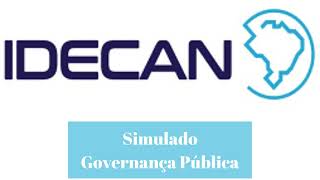 IDECAN

Simulado
Governança Pública